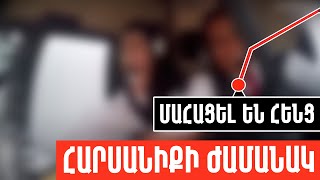 ՄԱՀԱՑԵԼ ԵՆ ՀԵՆՑ
ՀԱՐՍԱՆԻՔԻ ԺԱՄԱՆԱԿ